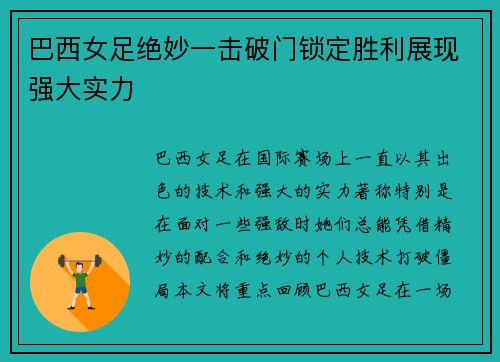 巴西女足绝妙一击破门锁定胜利展现强大实力

巴西女足在国际赛场上一直以其出色的技术和强大的实力著称特别是在面对一些强敌时她们总能凭借精妙的配合和绝妙的个人技术打破僵局本文将重点回顾巴西女足在一场